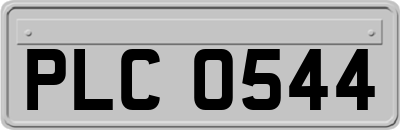 PLC 0544